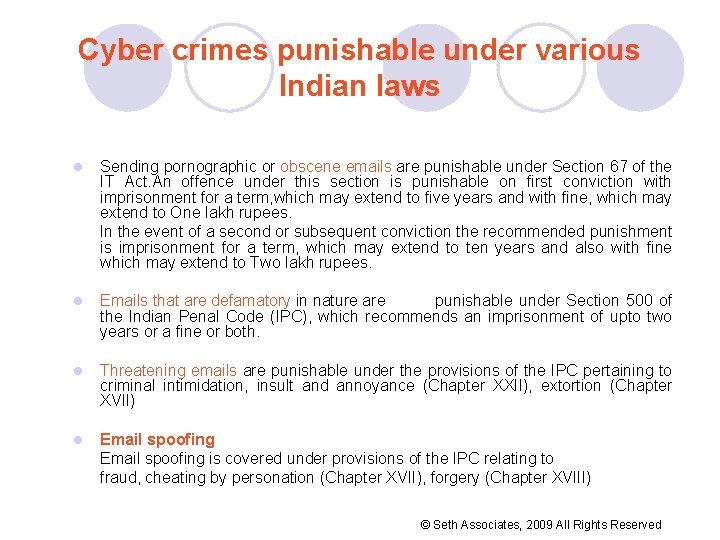 Cyber crimes punishable under various Indian laws

• Sending pornographic or obscene emails are punishable under Section 67 of the IT Act.An offence under this section is punishable on first conviction with imprisonment for a term,which may extend to five years and with fine, which may extend to One lakh rupees.

In the event of a second or subsequent conviction the recommended punishment is imprisonment for a term, which may extend to ten years and also with fine which may extend to Two lakh rupees.

• Emails that are defamatory in nature are punishable under Section 500 of the Indian Penal Code (IPC), which recommends an imprisonment of upto two years or a fine or both.

• Threatening emails are punishable under the provisions of the IPC pertaining to criminal intimidation, insult and annoyance (Chapter XXII), extortion (Chapter XVII)

• Email spoofing
Email spoofing is covered under provisions of the IPC relating to
fraud, cheating by personation (Chapter XVII), forgery (Chapter XVIII)

© Seth Associates, 2009 All Rights Reserved